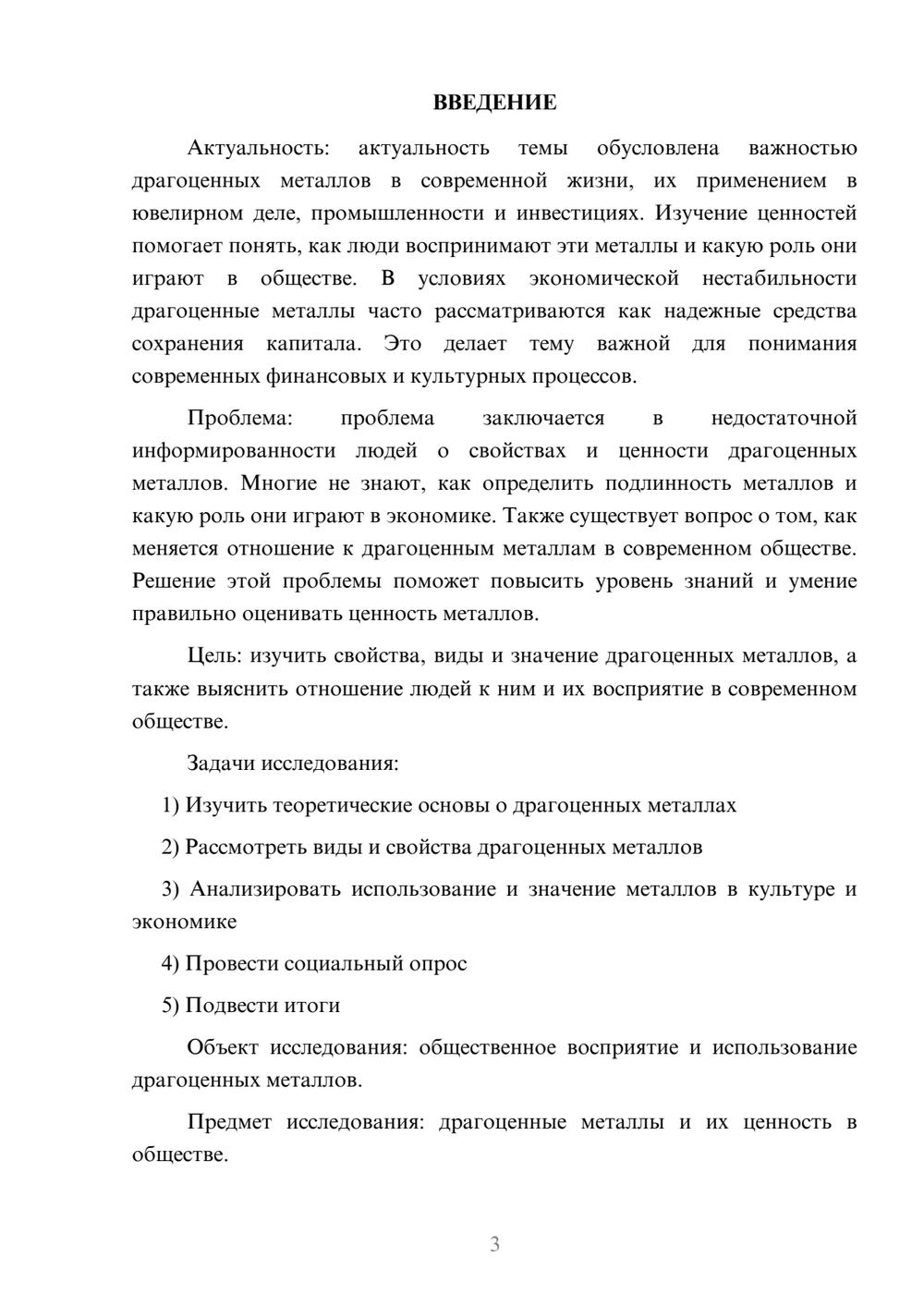 ВВЕДЕНИЕ

Актуальность: актуальность темы обусловлена важностью драгоценных металлов в современной жизни, их применением в ювелирном деле, промышленности и инвестициях. Изучение ценностей помогает понять, как люди воспринимают эти металлы и какую роль они играют в обществе. В условиях экономической нестабильности драгоценные металлы часто рассматриваются как надежные средства сохранения капитала. Это делает тему важной для понимания современных финансовых и культурных процессов.

Проблема: проблема заключается в недостаточной информированности людей о свойствах и ценности драгоценных металлов. Многие не знают, как определить подлинность металлов и какую роль они играют в экономике. Также существует вопрос о том, как меняется отношение к драгоценным металлам в современном обществе. Решение этой проблемы поможет повысить уровень знаний и умение правильно оценивать ценность металлов.

Цель: изучить свойства, виды и значение драгоценных металлов, а также выяснить отношение людей к ним и их восприятие в современном обществе.

Задачи исследования:

1) Изучить теоретические основы о драгоценных металлах

2) Рассмотреть виды и свойства драгоценных металлов

3) Анализировать использование и значение металлов в культуре и экономике

4) Провести социальный опрос

5) Подвести итоги

Объект исследования: общественное восприятие и использование драгоценных металлов.

Предмет исследования: драгоценные металлы и их ценность в обществе.

3